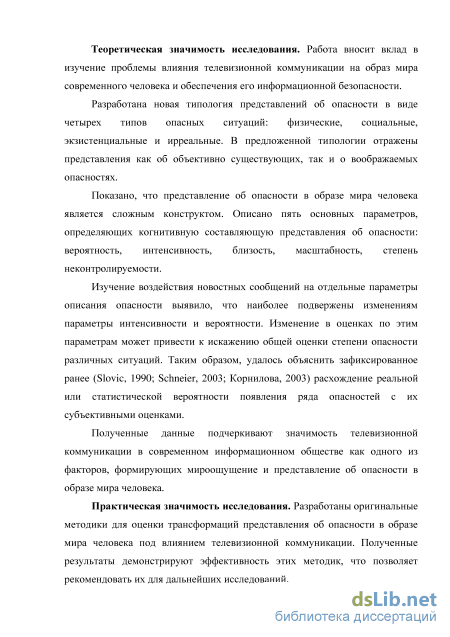 **Теоретическая значимость исследования.** Работа вносит вклад в изучение проблемы влияния телевизионной коммуникации на образ мира современного человека и обеспечения его информационной безопасности.

Разработана новая типология представлений об опасности в виде четырех типов опасных ситуаций: физические, социальные, экзистенциальные и ирреальные. В предложенной типологии отражены представления как об объективно существующих, так и о воображаемых опасностях.

Показано, что представление об опасности в образе мира человека является сложным конструктом. Описано пять основных параметров, определяющих когнитивную составляющую представления об опасности: вероятность, интенсивность, близость, масштабность, степень неконтролируемости.

Изучение воздействия новостных сообщений на отдельные параметры описания опасности выявило, что наиболее подвержены изменениям параметры интенсивности и вероятности. Изменение в оценках по этим параметрам может привести к искажению общей оценки степени опасности различных ситуаций. Таким образом, удалось объяснить зафиксированное ранее (Slovic, 1990; Schneier, 2003; Корнилова, 2003) расхождение реальной или статистической вероятности появления ряда опасностей с их субъективными оценками.

Полученные данные подчеркивают значимость телевизионной коммуникации в современном информационном обществе как одного из факторов, формирующих мироощущение и представление об опасности в образе мира человека.

**Практическая значимость исследования.** Разработаны оригинальные методики для оценки трансформаций представления об опасности в образе мира человека под влиянием телевизионной коммуникации. Полученные результаты демонстрируют эффективность этих методик, что позволяет рекомендовать их для дальнейших исследований.

dsLib.net
библиотека диссертаций